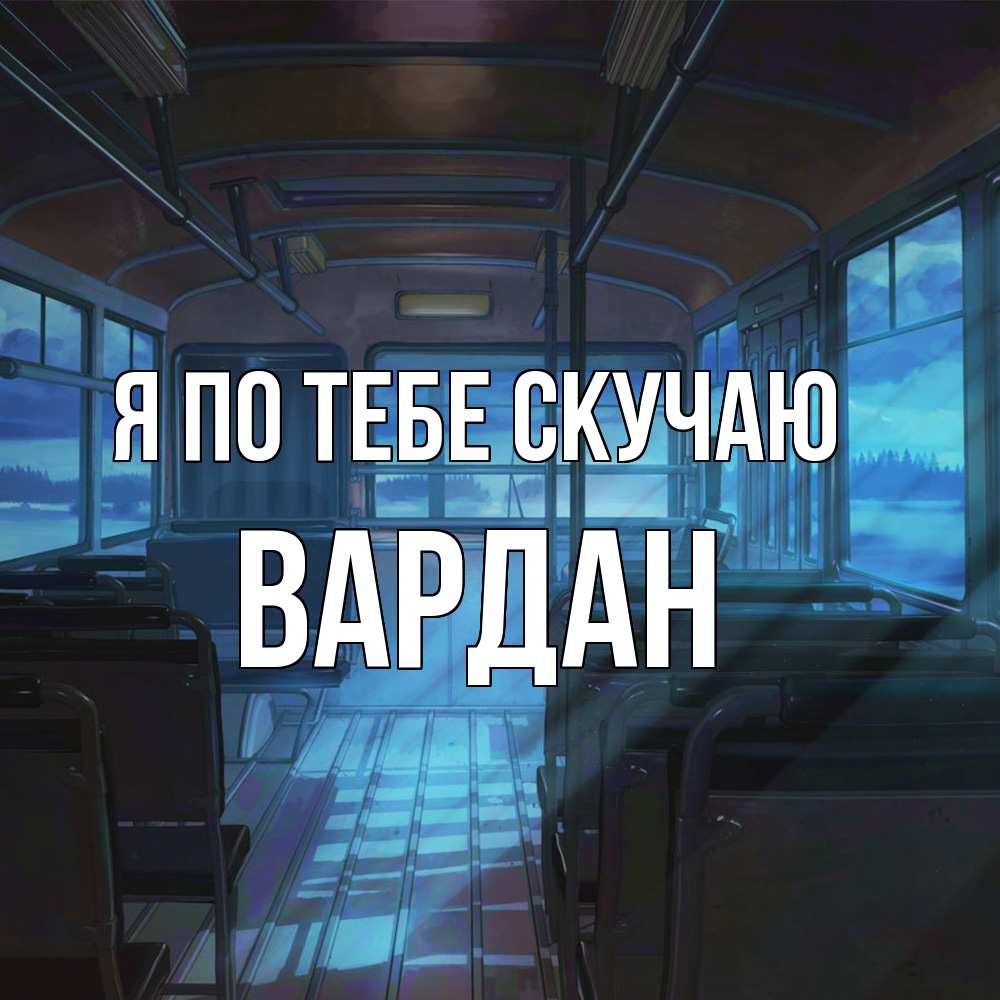 Я ПО ТЕБЕ СКУЧАЮ
ВАРДАН